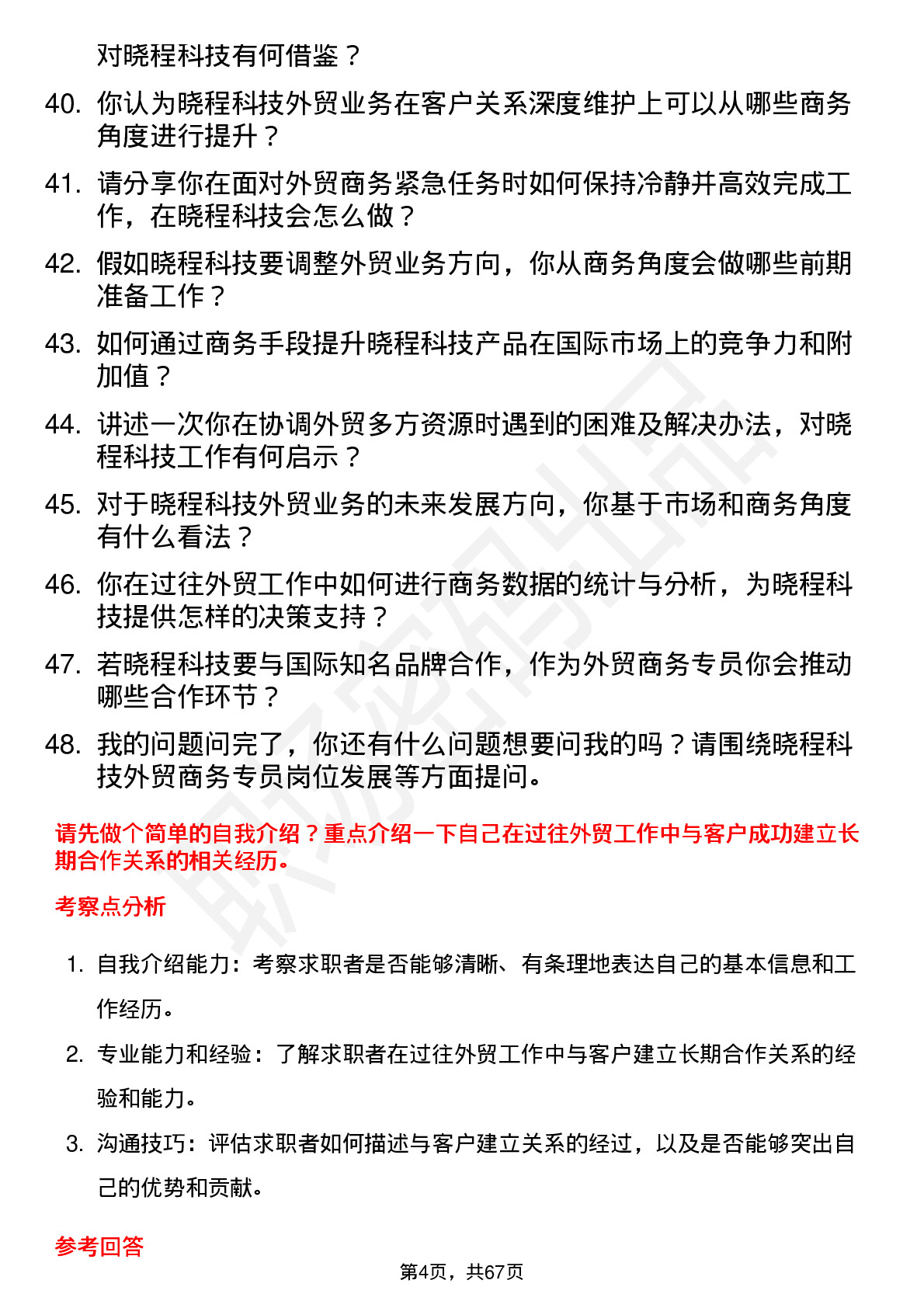 对晓程科技有何借鉴？

40. 你认为晓程科技外贸业务在客户关系深度维护上可以从哪些商务角度进行提升？

41. 请分享你在面对外贸商务紧急任务时如何保持冷静并高效完成工作，在晓程科技会怎么做？

42. 假如晓程科技要调整外贸业务方向，你从商务角度会做哪些前期准备工作？

43. 如何通过商务手段提升晓程科技产品在国际市场上的竞争力和附加值？

44. 讲述一次你在协调外贸多方资源时遇到的困难及解决办法，对晓程科技工作有何启示？

45. 对于晓程科技外贸业务的未来发展方向，你基于市场和商务角度有什么看法？

46. 你在过往外贸工作中如何进行商务数据的统计与分析，为晓程科技提供怎样的决策支持？

47. 若晓程科技要与国际知名品牌合作，作为外贸商务专员你会推动哪些合作环节？

48. 我的问题问完了，你还有什么问题想要问我的吗？请围绕晓程科技外贸商务专员岗位发展等方面提问。

请先做个简单的自我介绍？重点介绍一下自己在过往外贸工作中与客户成功建立长期合作关系的相关经历。

考察点分析

1. 自我介绍能力：考察求职者是否能够清晰、有条理地表达自己的基本信息和工作经历。

2. 专业能力和经验：了解求职者在过往外贸工作中与客户建立长期合作关系的经验和能力。

3. 沟通技巧：评估求职者如何描述与客户建立关系的经过，以及是否能够突出自己的优势和贡献。

参考回答

第4页，共67页